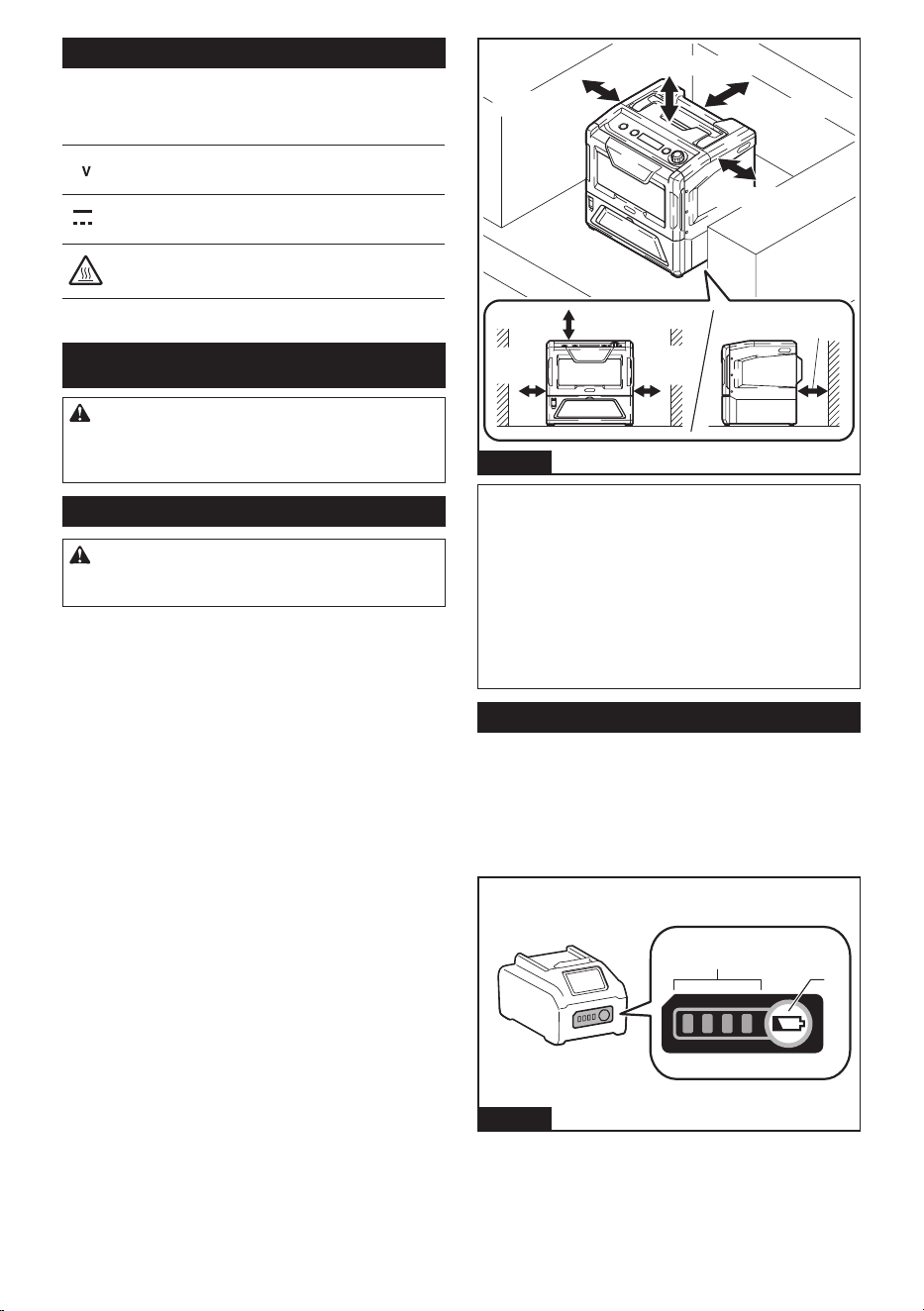 V